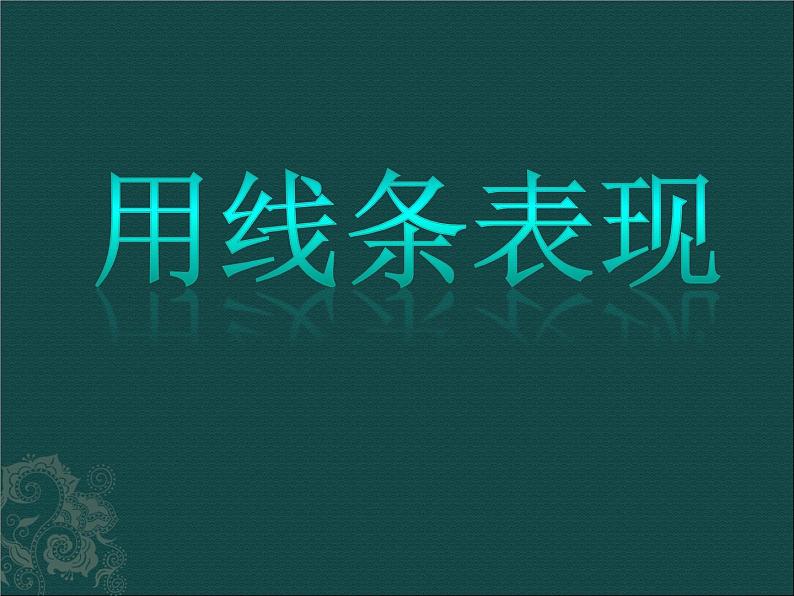 用线条表现